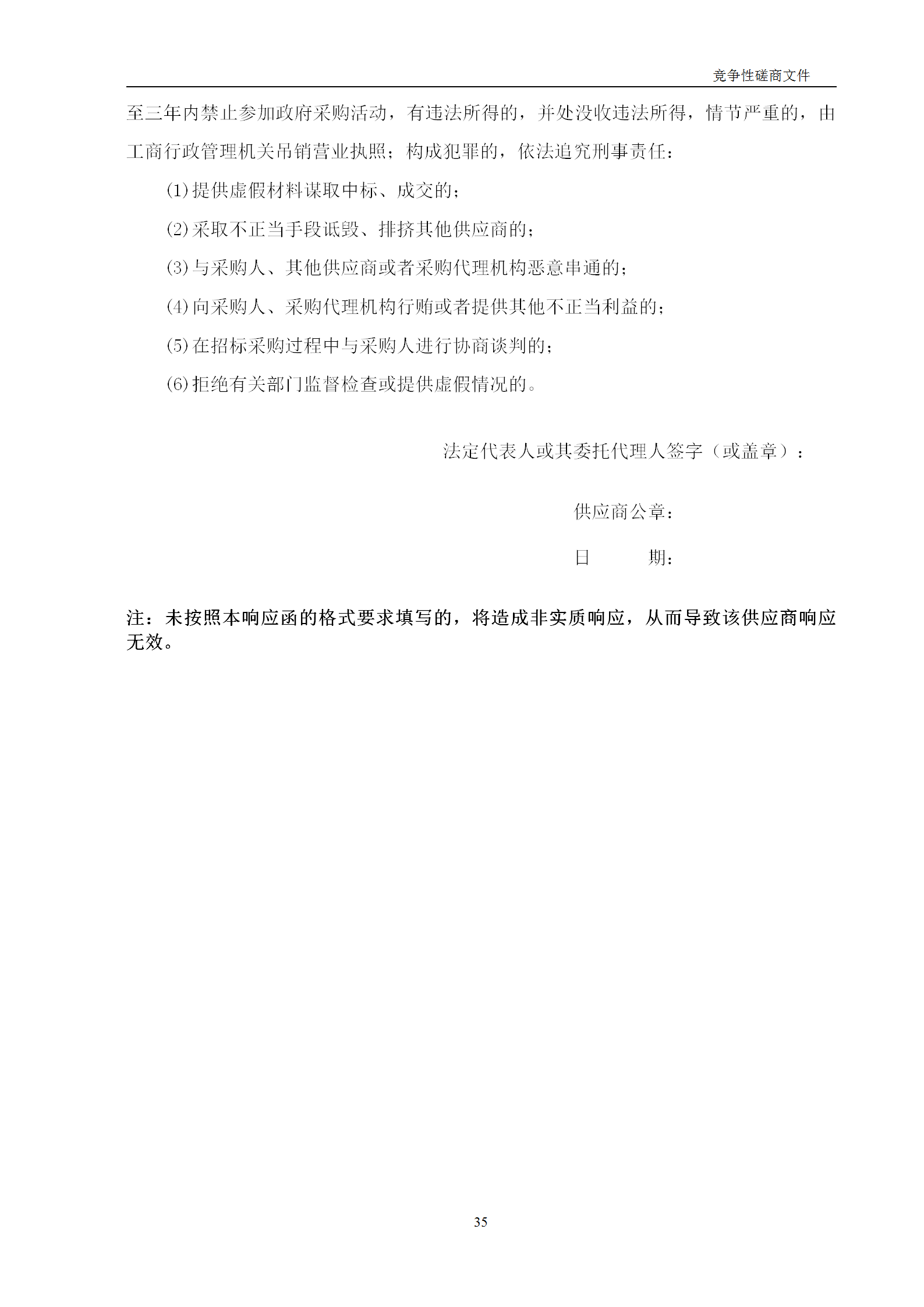 竞争性磋商文件

至三年内禁止参加政府采购活动，有违法所得的，并处没收违法所得，情节严重的，由工商行政管理机关吊销营业执照；构成犯罪的，依法追究刑事责任：

(1)提供虚假材料谋取中标、成交的；

(2)采取不正当手段诋毁、排挤其他供应商的；

(3)与采购人、其他供应商或者采购代理机构恶意串通的；

(4)向采购人、采购代理机构行贿或者提供其他不正当利益的；

(5)在招标采购过程中与采购人进行协商谈判的；

(6)拒绝有关部门监督检查或提供虚假情况的。

法定代表人或其委托代理人签字（或盖章）：

供应商公章：

日　　期：

注：未按照本响应函的格式要求填写的，将造成非实质响应，从而导致该供应商响应无效。

35